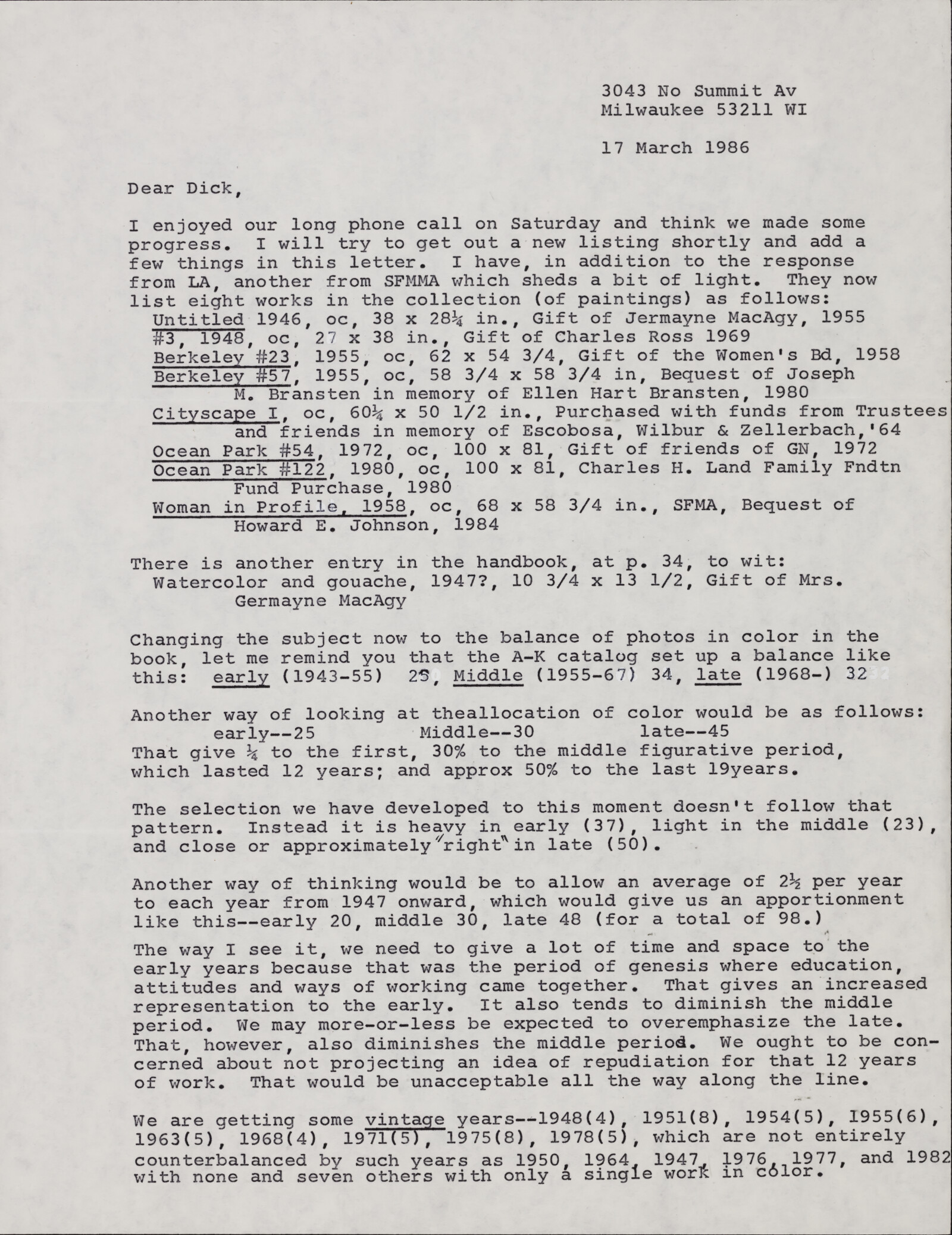 3043 No Summit Av
Milwaukee 53211 WI

17 March 1986

Dear Dick,

I enjoyed our long phone call on Saturday and think we made some progress. I will try to get out a new listing shortly and add a few things in this letter. I have, in addition to the response from LA, another from SFMMA which sheds a bit of light. They now list eight works in the collection (of paintings) as follows:
Untitled 1946, oc, 38 x 28¼ in., Gift of Jermayne MacAgy, 1955
#3, 1948, oc, 27 x 38 in., Gift of Charles Ross 1969
Berkeley #23, 1955, oc, 62 x 54 3/4, Gift of the Women's Bd, 1958
Berkeley #57, 1955, oc, 58 3/4 x 58 3/4 in, Bequest of Joseph M. Bransten in memory of Ellen Hart Bransten, 1980
Cityscape I, oc, 60¼ x 50 1/2 in., Purchased with funds from Trustees and friends in memory of Escobosa, Wilbur & Zellerbach,'64
Ocean Park #54, 1972, oc, 100 x 81, Gift of friends of GN, 1972
Ocean Park #122, 1980, oc, 100 x 81, Charles H. Land Family Fndtn Fund Purchase, 1980
Woman in Profile, 1958, oc, 68 x 58 3/4 in., SFMA, Bequest of Howard E. Johnson, 1984

There is another entry in the handbook, at p. 34, to wit:
Watercolor and gouache, 1947?, 10 3/4 x 13 1/2, Gift of Mrs. Germayne MacAgy

Changing the subject now to the balance of photos in color in the book, let me remind you that the A-K catalog set up a balance like this: early (1943-55) 25, Middle (1955-67) 34, late (1968-) 32

Another way of looking at theallocation of color would be as follows:
early--25 Middle--30 late--45
That give ¼ to the first, 30% to the middle figurative period, which lasted 12 years; and approx 50% to the last 19years.

The selection we have developed to this moment doesn't follow that pattern. Instead it is heavy in early (37), light in the middle (23), and close or approximately "right" in late (50).

Another way of thinking would be to allow an average of 2½ per year to each year from 1947 onward, which would give us an apportionment like this--early 20, middle 30, late 48 (for a total of 98.)

The way I see it, we need to give a lot of time and space to the early years because that was the period of genesis where education, attitudes and ways of working came together. That gives an increased representation to the early. It also tends to diminish the middle period. We may more-or-less be expected to overemphasize the late. That, however, also diminishes the middle period. We ought to be concerned about not projecting an idea of repudiation for that 12 years of work. That would be unacceptable all the way along the line.

We are getting some vintage years--1948(4), 1951(8), 1954(5), 1955(6), 1963(5), 1968(4), 1971(5), 1975(8), 1978(5), which are not entirely counterbalanced by such years as 1950, 1964, 1947, 1976, 1977, and 1982 with none and seven others with only a single work in color.